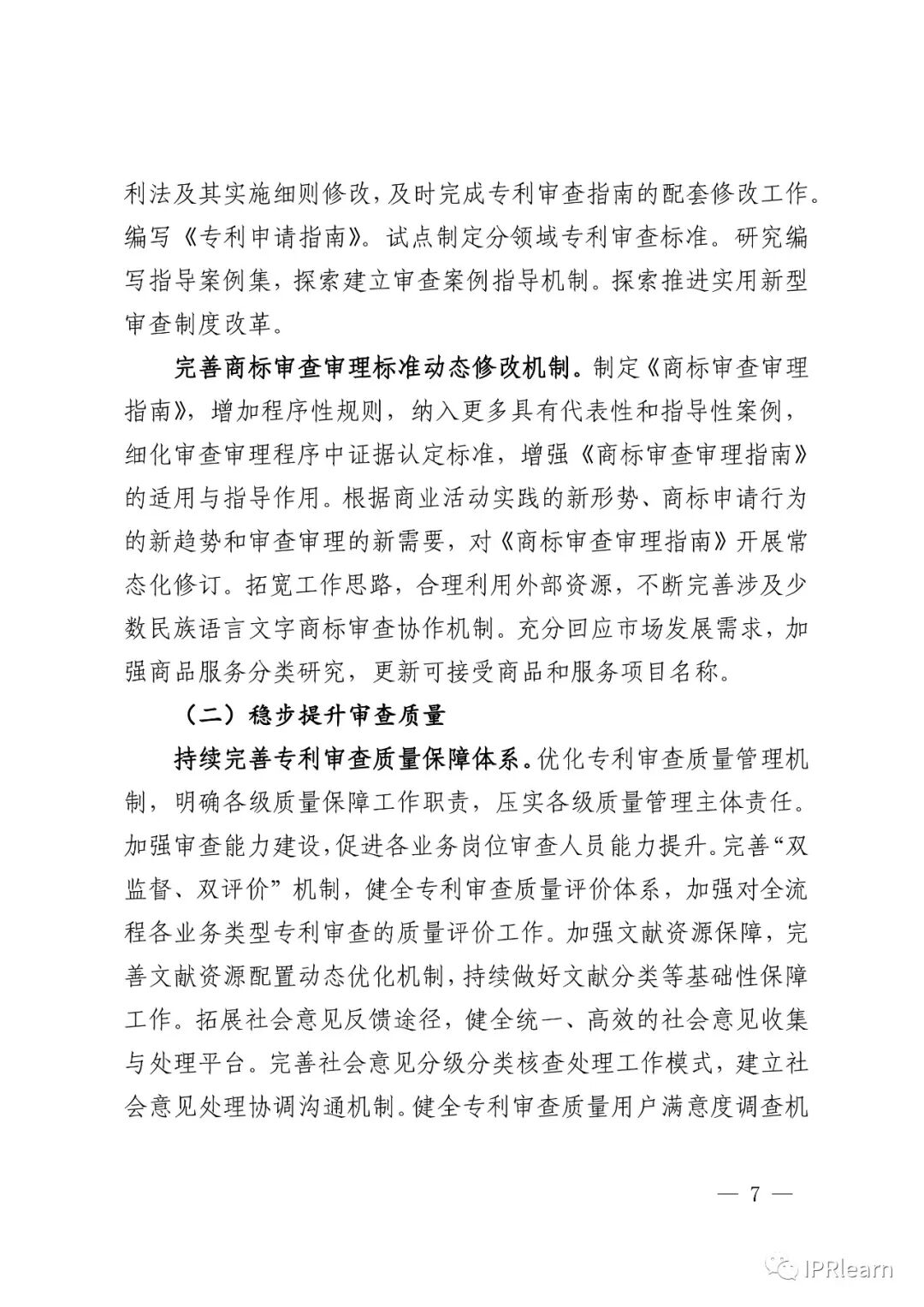 利法及其实施细则修改，及时完成专利审查指南的配套修改工作。编写《专利申请指南》。试点制定分领域专利审查标准。研究编写指导案例集，探索建立审查案例指导机制。探索推进实用新型审查制度改革。

完善商标审查审理标准动态修改机制。制定《商标审查审理指南》，增加程序性规则，纳入更多具有代表性和指导性案例，细化审查审理程序中证据认定标准，增强《商标审查审理指南》的适用与指导作用。根据商业活动实践的新形势、商标申请行为的新趋势和审查审理的新需要，对《商标审查审理指南》开展常态化修订。拓宽工作思路，合理利用外部资源，不断完善涉及少数民族语言文字商标审查协作机制。充分回应市场发展需求，加强商品服务分类研究，更新可接受商品和服务项目名称。

（二）稳步提升审查质量

持续完善专利审查质量保障体系。优化专利审查质量管理机制，明确各级质量保障工作职责，压实各级质量管理主体责任。加强审查能力建设，促进各业务岗位审查人员能力提升。完善“双监督、双评价”机制，健全专利审查质量评价体系，加强对全流程各业务类型专利审查的质量评价工作。加强文献资源保障，完善文献资源配置动态优化机制，持续做好文献分类等基础性保障工作。拓展社会意见反馈途径，健全统一、高效的社会意见收集与处理平台。完善社会意见分级分类核查处理工作模式，建立社会意见处理协调沟通机制。健全专利审查质量用户满意度调查机

— 7 —

IPRlearn